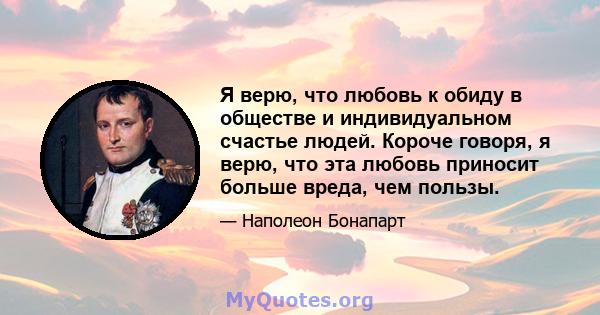 Я верю, что любовь к обиду в обществе и индивидуальном счастье людей. Короче говоря, я верю, что эта любовь приносит больше вреда, чем пользы.

— Наполеон Бонапарт

MyQuotes.org